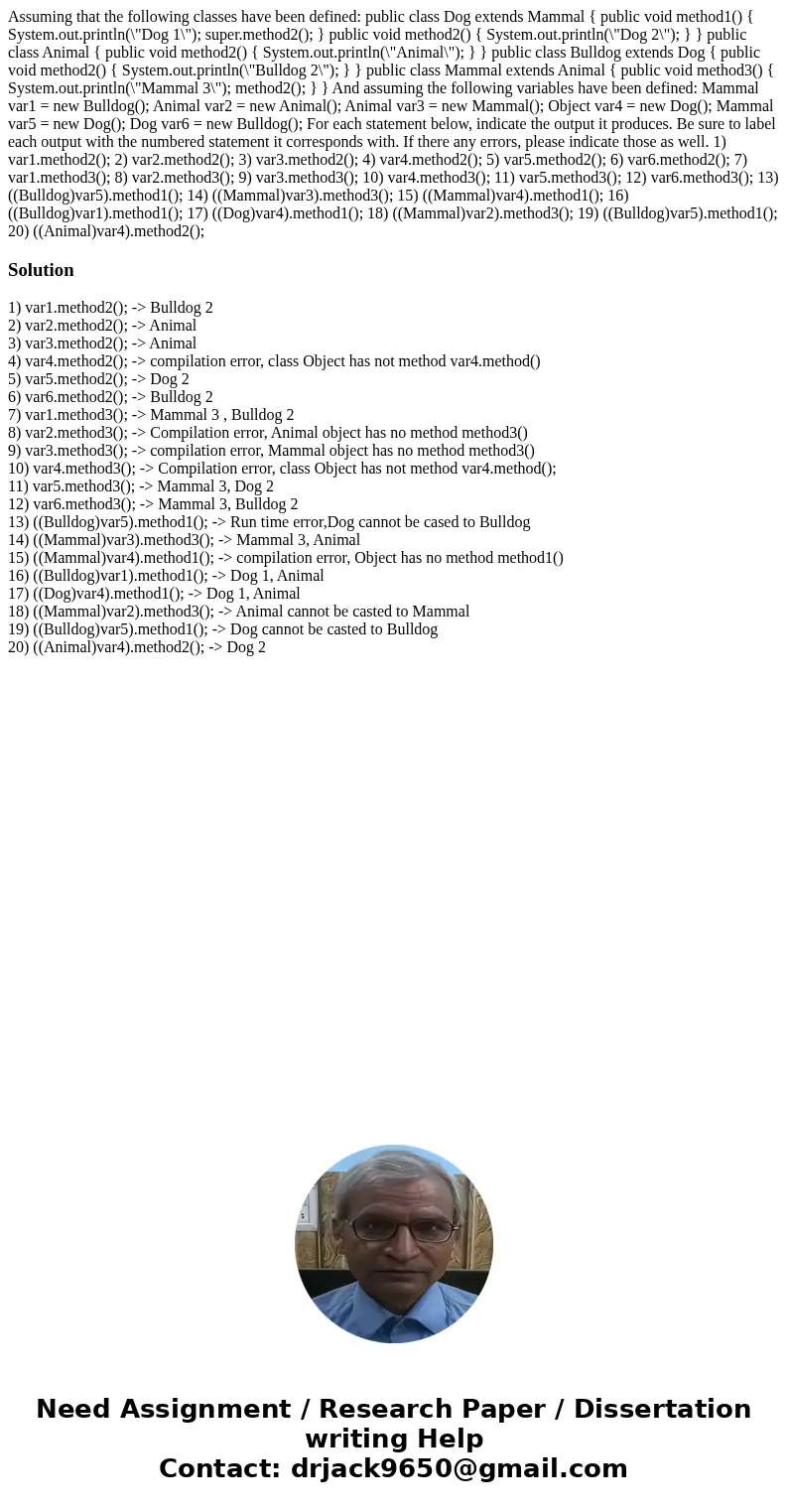 Assuming that the following classes have been defined: public class Dog extends Mammal { public void method1() { System.out.println(\"Dog 1\"); super.method2(); } public void method2() { System.out.println(\"Dog 2\"); } } public class Animal { public void method2() { System.out.println(\"Animal\"); } } public class Bulldog extends Dog { public void method2() { System.out.println(\"Bulldog 2\"); } } public class Mammal extends Animal { public void method3() { System.out.println(\"Mammal 3\"); method2(); } } And assuming the following variables have been defined: Mammal var1 = new Bulldog(); Animal var2 = new Animal(); Animal var3 = new Mammal(); Object var4 = new Dog(); Mammal var5 = new Dog(); Dog var6 = new Bulldog(); For each statement below, indicate the output it produces. Be sure to label each output with the numbered statement it corresponds with. If there any errors, please indicate those as well. 1) var1.method2(); 2) var2.method2(); 3) var3.method2(); 4) var4.method2(); 5) var5.method2(); 6) var6.method2(); 7) var1.method3(); 8) var2.method3(); 9) var3.method3(); 10) var4.method3(); 11) var5.method3(); 12) var6.method3(); 13) ((Bulldog)var5).method1(); 14) ((Mammal)var3).method3(); 15) ((Mammal)var4).method1(); 16) ((Bulldog)var1).method1(); 17) ((Dog)var4).method1(); 18) ((Mammal)var2).method3(); 19) ((Bulldog)var5).method1(); 20) ((Animal)var4).method2();

Solution

1) var1.method2(); -> Bulldog 2
2) var2.method2(); -> Animal
3) var3.method2(); -> Animal
4) var4.method2(); -> compilation error, class Object has not method var4.method()
5) var5.method2(); -> Dog 2
6) var6.method2(); -> Bulldog 2
7) var1.method3(); -> Mammal 3 , Bulldog 2
8) var2.method3(); -> Compilation error, Animal object has no method method3()
9) var3.method3(); -> compilation error, Mammal object has no method method3()
10) var4.method3(); -> Compilation error, class Object has not method var4.method();
11) var5.method3(); -> Mammal 3, Dog 2
12) var6.method3(); -> Mammal 3, Bulldog 2
13) ((Bulldog)var5).method1(); -> Run time error,Dog cannot be cased to Bulldog
14) ((Mammal)var3).method3(); -> Mammal 3, Animal
15) ((Mammal)var4).method1(); -> compilation error, Object has no method method1()
16) ((Bulldog)var1).method1(); -> Dog 1, Animal
17) ((Dog)var4).method1(); -> Dog 1, Animal
18) ((Mammal)var2).method3(); -> Animal cannot be casted to Mammal
19) ((Bulldog)var5).method1(); -> Dog cannot be casted to Bulldog
20) ((Animal)var4).method2(); -> Dog 2

Need Assignment / Research Paper / Dissertation writing Help
Contact: drjack9650@gmail.com